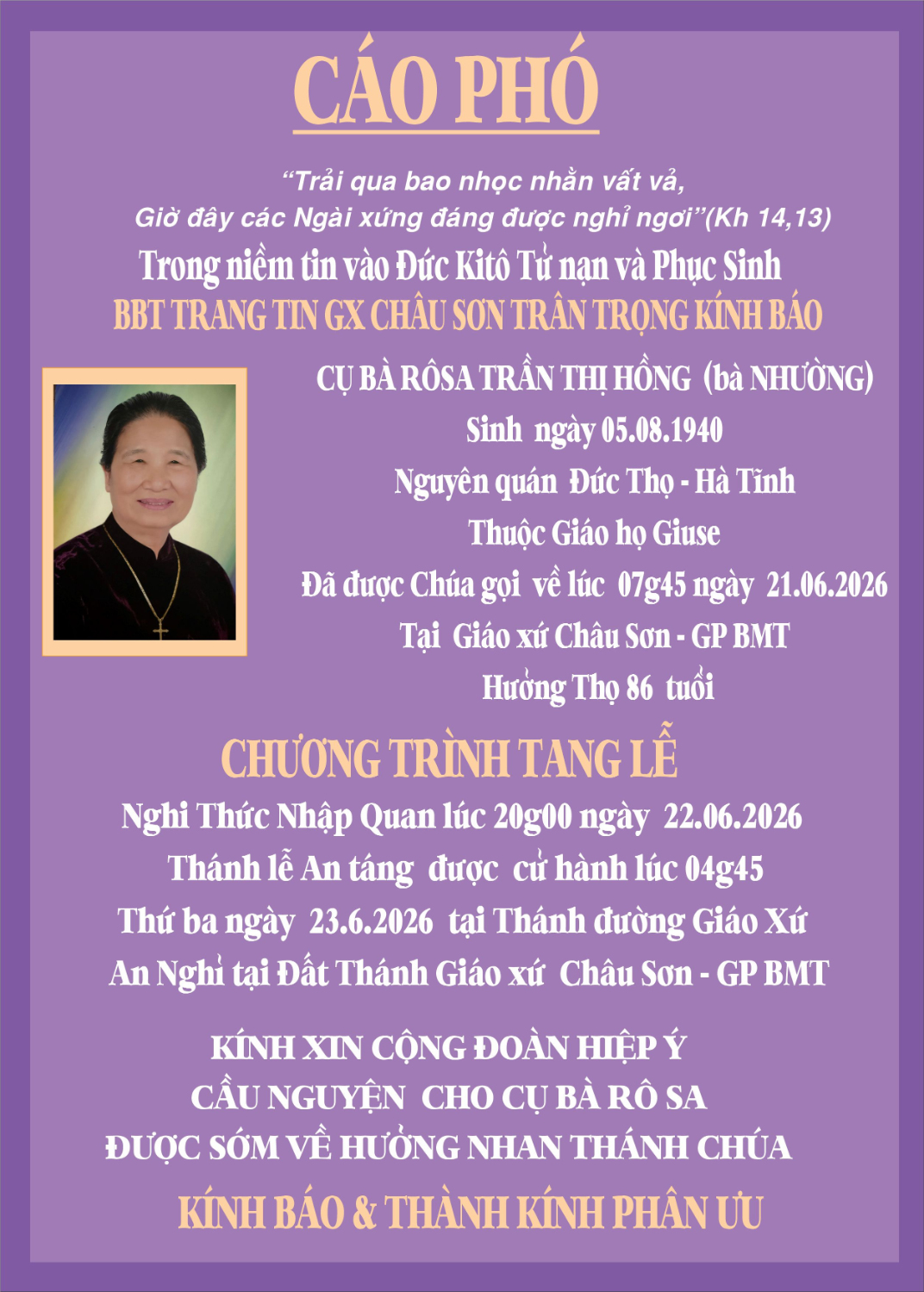 CÁO PHÓ

“Trải qua bao nhọc nhằn vất vả,
Giờ đây các Ngài xứng đáng được nghỉ ngơi”(Kh 14,13)

Trong niềm tin vào Đức Kitô Tử nạn và Phục Sinh
BBT TRANG TIN GX CHÂU SƠN TRÂN TRỌNG KÍNH BÁO

CỤ BÀ RÔSA TRẦN THỊ HỒNG (bà NHƯỜNG)
Sinh ngày 05.08.1940
Nguyên quán Đức Thọ - Hà Tĩnh
Thuộc Giáo họ Giuse
Đã được Chúa gọi về lúc 07g45 ngày 21.06.2026
Tại Giáo xứ Châu Sơn - GP BMT
Hưởng Thọ 86 tuổi

CHƯƠNG TRÌNH TANG LỄ
Nghi Thức Nhập Quan lúc 20g00 ngày 22.06.2026
Thánh lễ An táng được cử hành lúc 04g45
Thứ ba ngày 23.6.2026 tại Thánh đường Giáo Xứ
An Nghỉ tại Đất Thánh Giáo xứ Châu Sơn - GP BMT

KÍNH XIN CỘNG ĐOÀN HIỆP Ý
CẦU NGUYỆN CHO CỤ BÀ RÔ SA
ĐƯỢC SỚM VỀ HƯỞNG NHAN THÁNH CHÚA

KÍNH BÁO & THÀNH KÍNH PHÂN ƯU